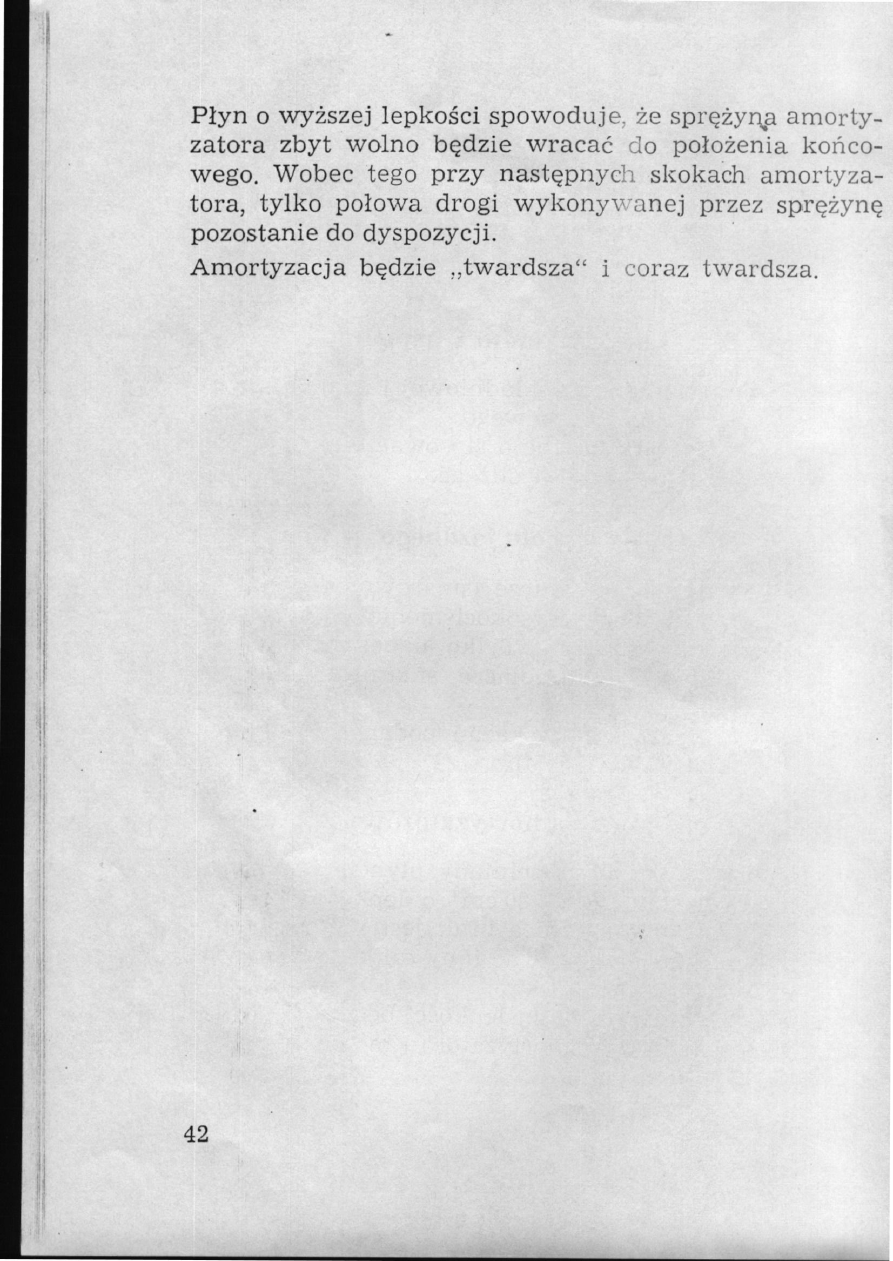 Płyn o wyższej lepkości spowoduje, że sprężyna amortyzatora zbyt wolno będzie wracać do położenia końcowego. Wobec tego przy następnych skokach amortyzatora, tylko połowa drogi wykonywanej przez sprężynę pozostanie do dyspozycji.

Amortyzacja będzie „twardsza“ i coraz twardsza.

42